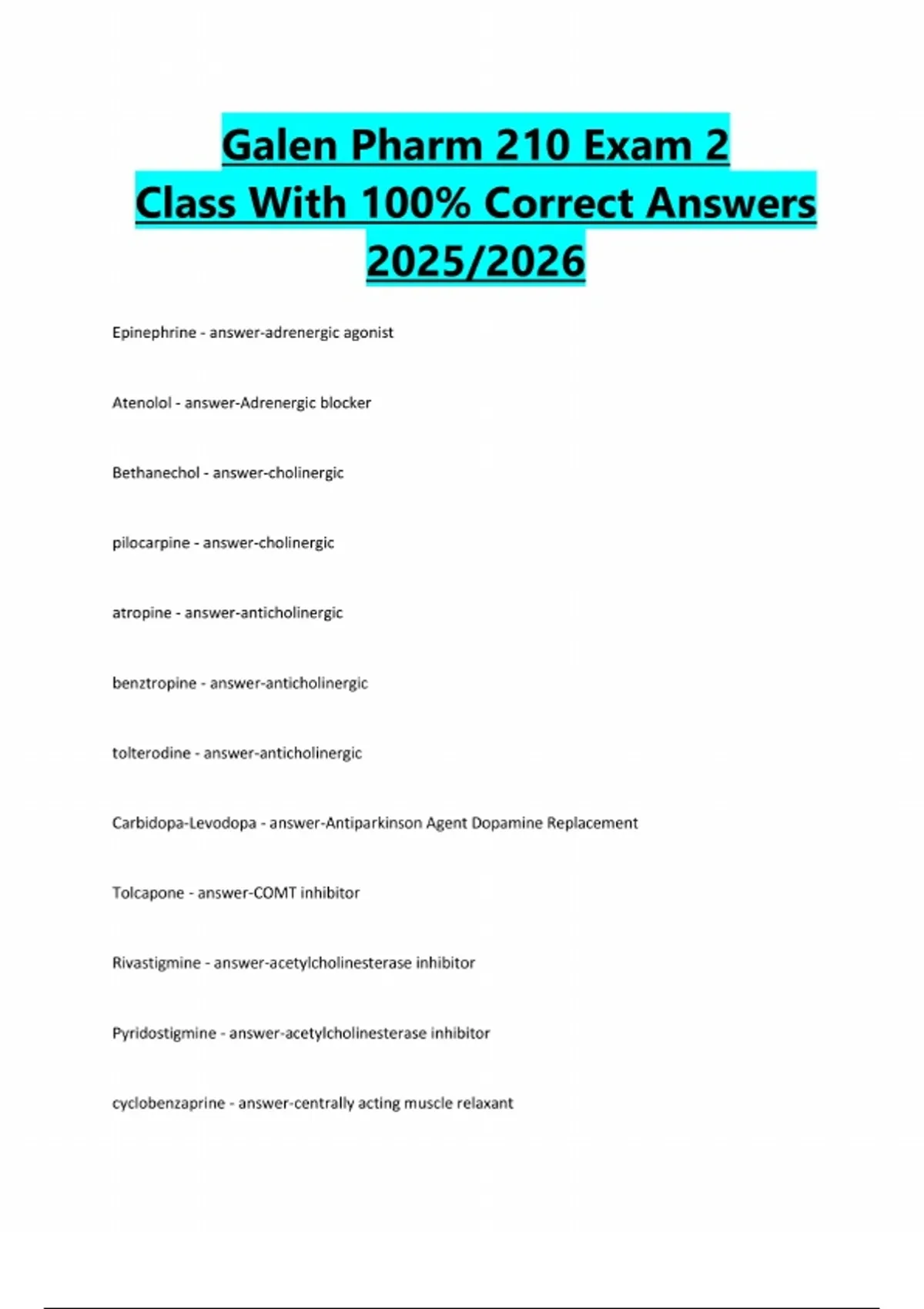 Galen Pharm 210 Exam 2
Class With 100% Correct Answers
2025/2026

Epinephrine - answer-adrenergic agonist

Atenolol - answer-Adrenergic blocker

Bethanechol - answer-cholinergic

pilocarpine - answer-cholinergic

atropine - answer-anticholinergic

benztropine - answer-anticholinergic

tolterodine - answer-anticholinergic

Carbidopa-Levodopa - answer-Antiparkinson Agent Dopamine Replacement

Tolcapone - answer-COMT inhibitor

Rivastigmine - answer-acetylcholinesterase inhibitor

Pyridostigmine - answer-acetylcholinesterase inhibitor

cyclobenzaprine - answer-centrally acting muscle relaxant